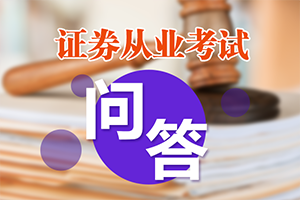 证券从业考试

问答